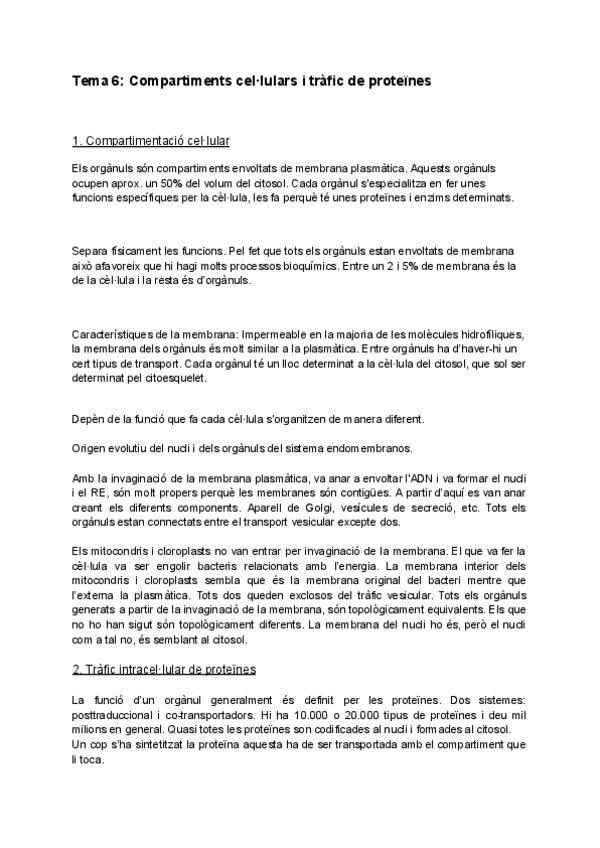 Tema 6: Compartiments cel·lulars i tràfic de proteïnes

1. Compartimentació cel·lular

Els orgànuls són compartiments envoltats de membrana plasmàtica. Aquests orgànuls ocupen aprox. un 50% del volum del citosol. Cada orgànul s'especialitza en fer unes funcions específiques per la cèl·lula, les fa perquè té unes proteïnes i enzims determinats.

Separa físicament les funcions. Pel fet que tots els orgànuls estan envoltats de membrana això afavoreix que hi hagi molts processos bioquímics. Entre un 2 i 5% de membrana és la de la cèl·lula i la resta és d'orgànuls.

Característiques de la membrana: Impermeable en la majoria de les molècules hidrofíliques, la membrana dels orgànuls és molt similar a la plasmàtica. Entre orgànuls ha d'haver-hi un cert tipus de transport. Cada orgànul té un lloc determinat a la cèl·lula del citosol, que sol ser determinat pel citoesquelet.

Depèn de la funció que fa cada cèl·lula s'organitzen de manera diferent.

Origen evolutiu del nucli i dels orgànuls del sistema endomembranos.

Amb la invaginació de la membrana plasmàtica, va anar a envoltar l'ADN i va formar el nucli i el RE, són molt propers perquè les membranes són contigües. A partir d'aquí es van anar creant els diferents components. Aparell de Golgi, vesícules de secreció, etc. Tots els orgànuls estan connectats entre el transport vesicular excepte dos.

Els mitocondris i cloroplasts no van entrar per invaginació de la membrana. El que va fer la cèl·lula va ser engolir bacteris relacionats amb l'energia. La membrana interior dels mitocondris i cloroplasts sembla que és la membrana original del bacteri mentre que l'externa la plasmàtica. Tots dos queden exclosos del tràfic vesicular. Tots els orgànuls generats a partir de la invaginació de la membrana, són topològicament equivalents. Els que no ho han sigut són topològicament diferents. La membrana del nucli ho és, però el nucli com a tal no, és semblant al citosol.

2. Tràfic intracel·lular de proteïnes

La funció d'un orgànul generalment és definit per les proteïnes. Dos sistemes: posttraduccional i co-transportadors. Hi ha 10.000 o 20.000 tipus de proteïnes i deu mil milions en general. Quasi totes les proteïnes son codificades al nucli i formades al citosol.
Un cop s'ha sintetitzat la proteïna aquesta ha de ser transportada amb el compartiment que li toca.